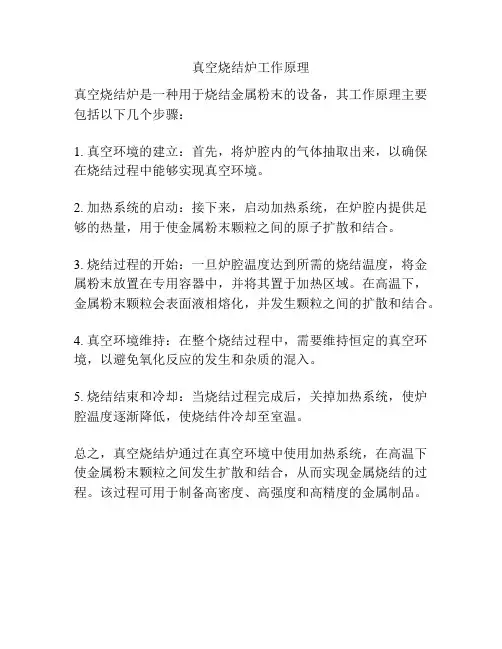 真空烧结炉工作原理

真空烧结炉是一种用于烧结金属粉末的设备，其工作原理主要包括以下几个步骤：

1. 真空环境的建立：首先，将炉腔内的气体抽取出来，以确保在烧结过程中能够实现真空环境。

2. 加热系统的启动：接下来，启动加热系统，在炉腔内提供足够的热量，用于使金属粉末颗粒之间的原子扩散和结合。

3. 烧结过程的开始：一旦炉腔温度达到所需的烧结温度，将金属粉末放置在专用容器中，并将其置于加热区域。在高温下，金属粉末颗粒会表面液相熔化，并发生颗粒之间的扩散和结合。

4. 真空环境维持：在整个烧结过程中，需要维持恒定的真空环境，以避免氧化反应的发生和杂质的混入。

5. 烧结结束和冷却：当烧结过程完成后，关掉加热系统，使炉腔温度逐渐降低，使烧结件冷却至室温。

总之，真空烧结炉通过在真空环境中使用加热系统，在高温下使金属粉末颗粒之间发生扩散和结合，从而实现金属烧结的过程。该过程可用于制备高密度、高强度和高精度的金属制品。